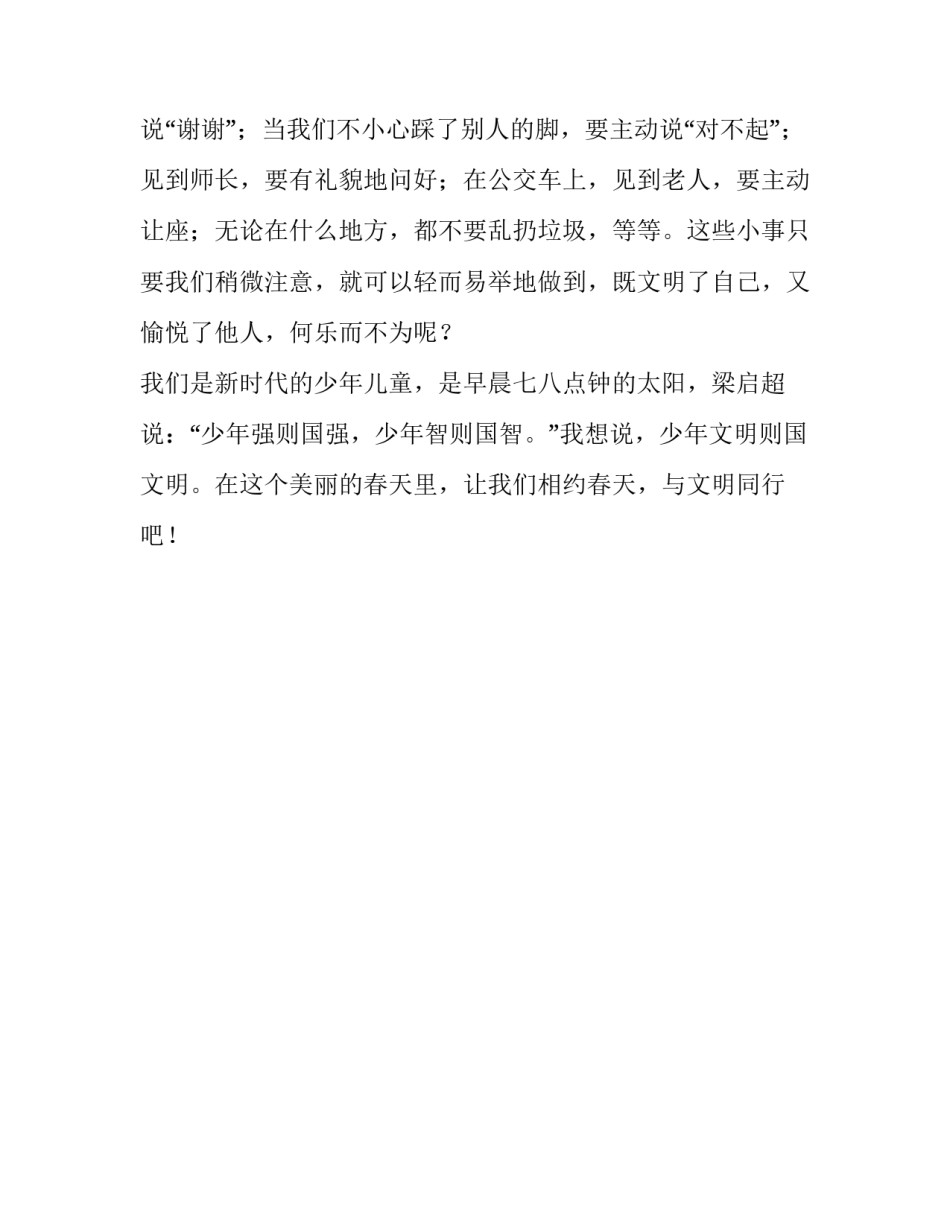 说“谢谢”；当我们不小心踩了别人的脚，要主动说“对不起”；见到师长，要有礼貌地问好；在公交车上，见到老人，要主动让座；无论在什么地方，都不要乱扔垃圾，等等。这些小事只要我们稍微注意，就可以轻而易举地做到，既文明了自己，又愉悦了他人，何乐而不为呢？

我们是新时代的少年儿童，是早晨七八点钟的太阳，梁启超说：“少年强则国强，少年智则国智。”我想说，少年文明则国文明。在这个美丽的春天里，让我们相约春天，与文明同行吧！